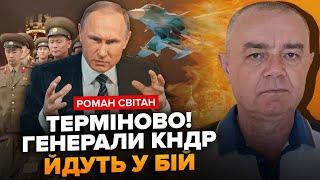 РОМАН СВІТАН
ТЕРМІНОВО!
ГЕНЕРАЛИ КНДР
ЙДУТЬ У БІЙ